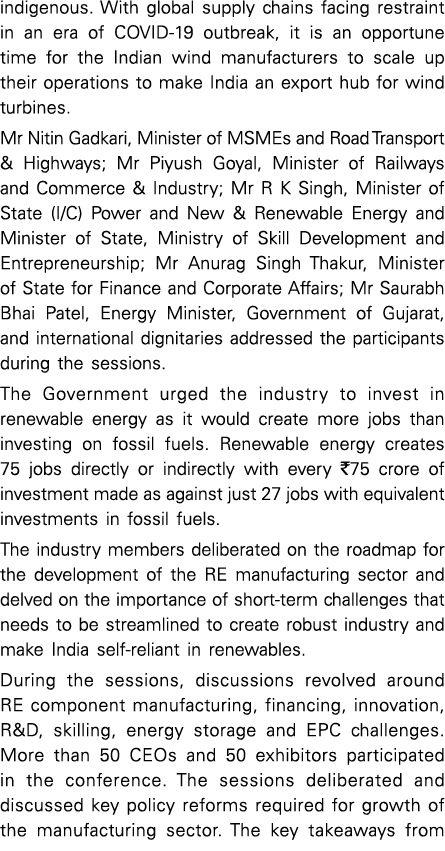 indigenous. With global supply chains facing restraint in an era of COVID-19 outbreak, it is an opportune time for the Indian wind manufacturers to scale up their operations to make India an export hub for wind turbines.

Mr Nitin Gadkari, Minister of MSMEs and Road Transport & Highways; Mr Piyush Goyal, Minister of Railways and Commerce & Industry; Mr R K Singh, Minister of State (I/C) Power and New & Renewable Energy and Minister of State, Ministry of Skill Development and Entrepreneurship; Mr Anurag Singh Thakur, Minister of State for Finance and Corporate Affairs; Mr Saurabh Bhai Patel, Energy Minister, Government of Gujarat, and international dignitaries addressed the participants during the sessions.

The Government urged the industry to invest in renewable energy as it would create more jobs than investing on fossil fuels. Renewable energy creates 75 jobs directly or indirectly with every ₹75 crore of investment made as against just 27 jobs with equivalent investments in fossil fuels.

The industry members deliberated on the roadmap for the development of the RE manufacturing sector and delved on the importance of short-term challenges that needs to be streamlined to create robust industry and make India self-reliant in renewables.

During the sessions, discussions revolved around RE component manufacturing, financing, innovation, R&D, skilling, energy storage and EPC challenges. More than 50 CEOs and 50 exhibitors participated in the conference. The sessions deliberated and discussed key policy reforms required for growth of the manufacturing sector. The key takeaways from